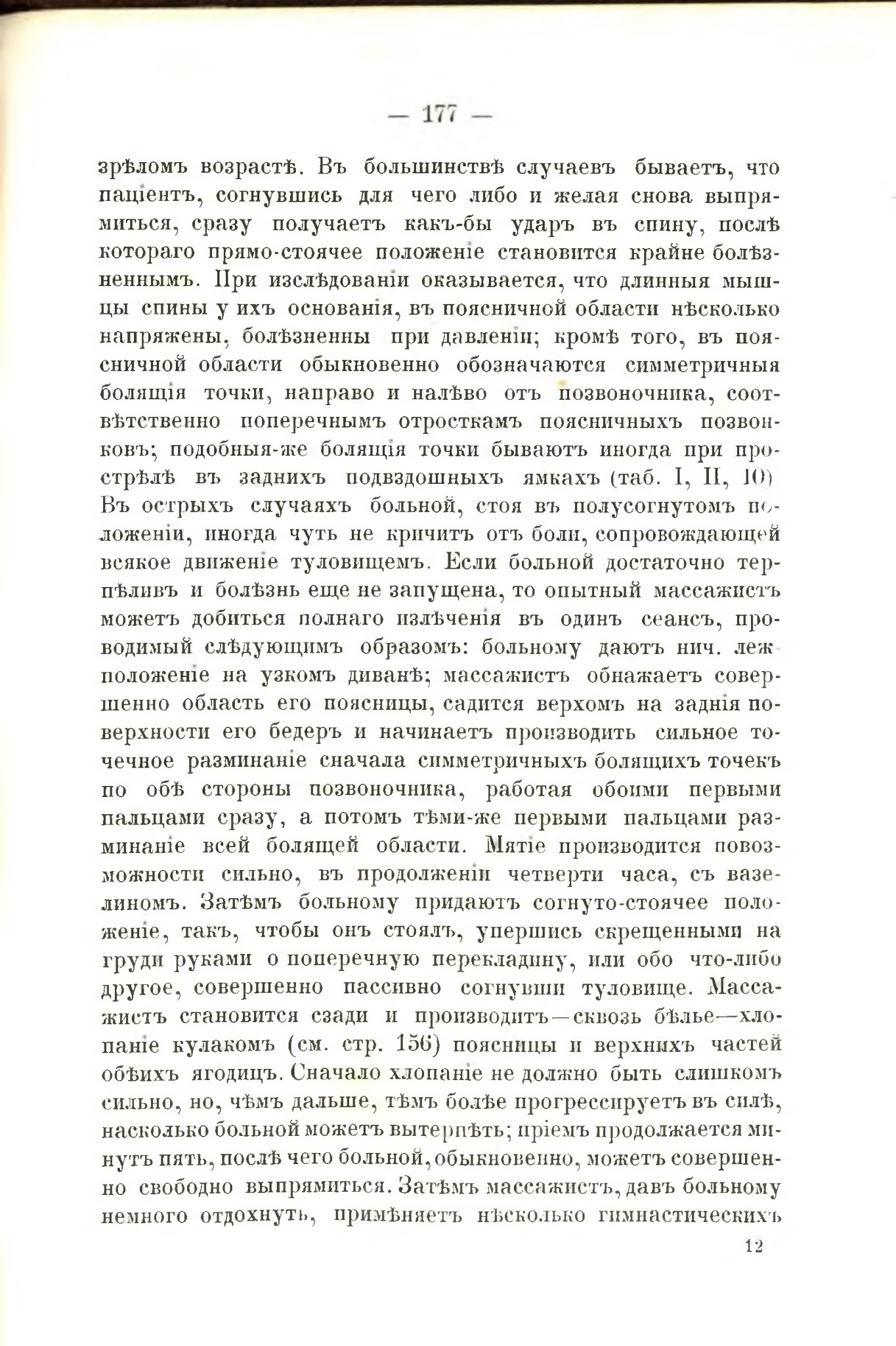 — 177 —

зрѣломъ возрастѣ. Въ большинствѣ случаевъ бываетъ, что паціентъ, согнувшись для чего либо и желая снова выпрямиться, сразу получаетъ какъ-бы ударъ въ спину, послѣ котораго прямо-стоячее положеніе становится крайне болѣзненнымъ. При изслѣдованіи оказывается, что длинныя мышцы спины у ихъ основанія, въ поясничной области нѣсколько напряжены, болѣзненны при давленіи; кромѣ того, въ поясничной области обыкновенно обозначаются симметричныя болящія точки, направо и налѣво отъ позвоночника, соотвѣтственно поперечнымъ отросткамъ поясничныхъ позвонковъ; подобныя-же болящія точки бываютъ иногда при прострѣлѣ въ заднихъ подвздошныхъ ямкахъ (таб. I, II, 10) Въ острыхъ случаяхъ больной, стоя въ полусогнутомъ положеніи, иногда чуть не кричитъ отъ боли, сопровождающей всякое движеніе туловищемъ. Если больной достаточно терпѣливъ и болѣзнь еще не запущена, то опытный массажистъ можетъ добиться полнаго излѣченія въ одинъ сеансъ, проводимый слѣдующимъ образомъ: больному даютъ нич. леж положеніе на узкомъ диванѣ; массажистъ обнажаетъ совершенно область его поясницы, садится верхомъ на заднія поверхности его бедеръ и начинаетъ производить сильное точечное разминаніе сначала симметричныхъ болящихъ точекъ по обѣ стороны позвоночника, работая обоими первыми пальцами сразу, а потомъ тѣми-же первыми пальцами разминаніе всей болящей области. Мятіе производится повозможности сильно, въ продолженіи четверти часа, съ вазелиномъ. Затѣмъ больному придаютъ согнуто-стоячее положеніе, такъ, чтобы онъ стоялъ, упершись скрещенными на груди руками о поперечную перекладину, или обо что-либо другое, совершенно пассивно согнувши туловище. Массажистъ становится сзади и производитъ—сквозь бѣлье—хлопаніе кулакомъ (см. стр. 156) поясницы и верхнихъ частей обѣихъ ягодицъ. Сначало хлопаніе не должно быть слишкомъ сильно, но, чѣмъ дальше, тѣмъ болѣе прогрессируетъ въ силѣ, насколько больной можетъ вытерпѣть; пріемъ продолжается минутъ пять, послѣ чего больной, обыкновенно, можетъ совершенно свободно выпрямиться. Затѣмъ массажистъ, давъ больному немного отдохнуть, примѣняетъ нѣсколько гимнастическихъ

12